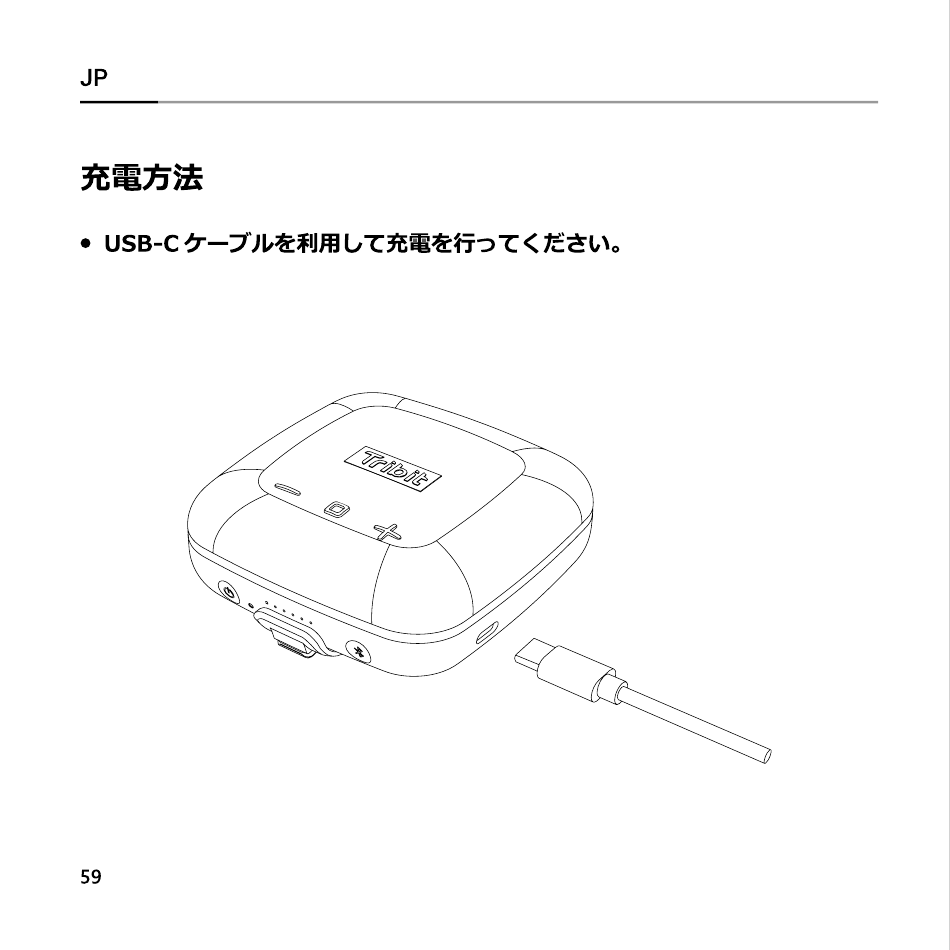 JP

充電方法

• USB-C ケーブルを利用して充電を行ってください。

Tribit

59